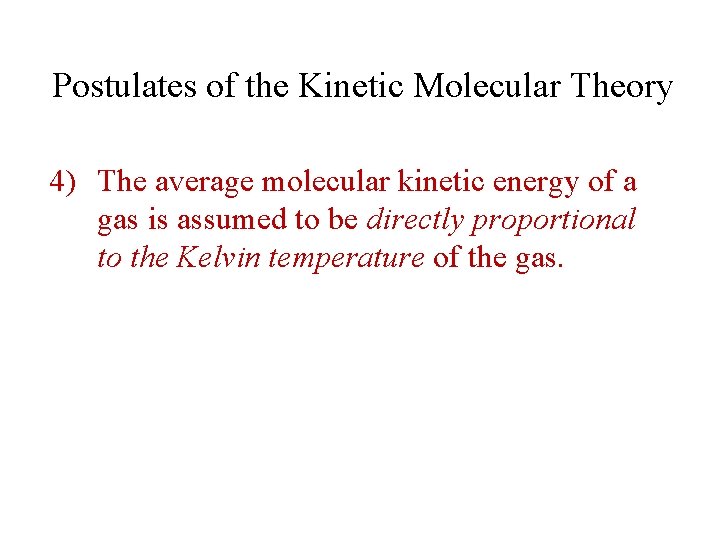 Postulates of the Kinetic Molecular Theory

4) The average molecular kinetic energy of a gas is assumed to be directly proportional to the Kelvin temperature of the gas.